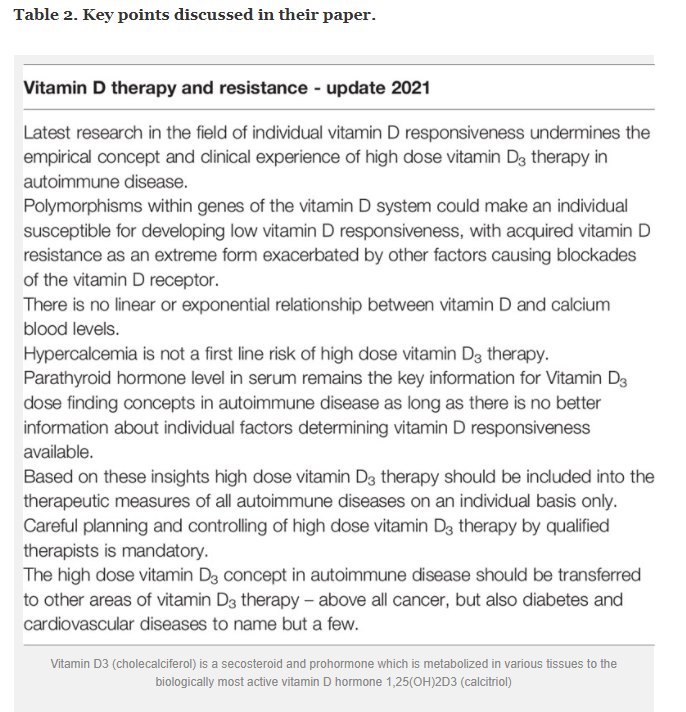 Table 2. Key points discussed in their paper.

Vitamin D therapy and resistance - update 2021

Latest research in the field of individual vitamin D responsiveness undermines the empirical concept and clinical experience of high dose vitamin $D_3$ therapy in autoimmune disease.
Polymorphisms within genes of the vitamin D system could make an individual susceptible for developing low vitamin D responsiveness, with acquired vitamin D resistance as an extreme form exacerbated by other factors causing blockades of the vitamin D receptor.
There is no linear or exponential relationship between vitamin D and calcium blood levels.
Hypercalcemia is not a first line risk of high dose vitamin $D_3$ therapy.
Parathyroid hormone level in serum remains the key information for Vitamin $D_3$ dose finding concepts in autoimmune disease as long as there is no better information about individual factors determining vitamin D responsiveness available.
Based on these insights high dose vitamin $D_3$ therapy should be included into the therapeutic measures of all autoimmune diseases on an individual basis only.
Careful planning and controlling of high dose vitamin $D_3$ therapy by qualified therapists is mandatory.
The high dose vitamin $D_3$ concept in autoimmune disease should be transferred to other areas of vitamin $D_3$ therapy – above all cancer, but also diabetes and cardiovascular diseases to name but a few.

Vitamin D3 (cholecalciferol) is a secosteroid and prohormone which is metabolized in various tissues to the biologically most active vitamin D hormone 1,25(OH)2D3 (calcitriol)